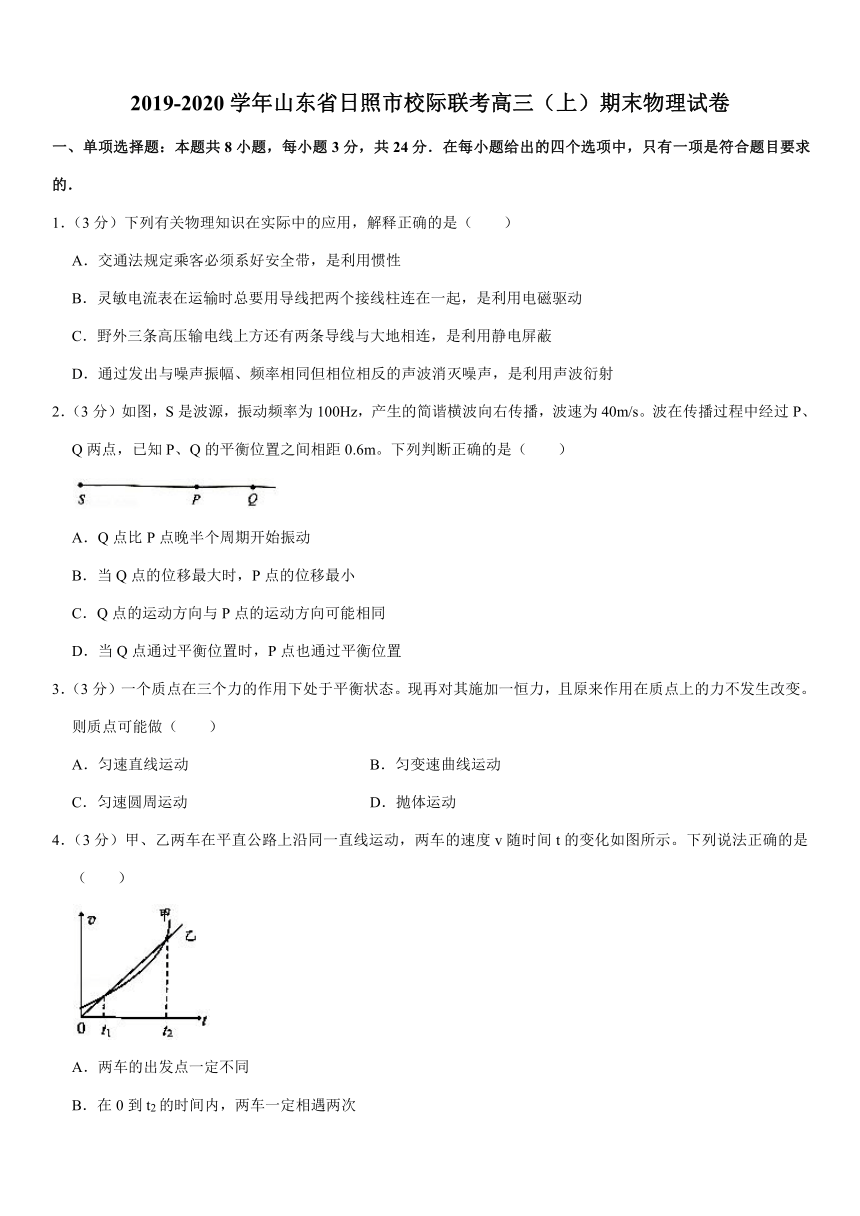 2019-2020 学年山东省日照市校际联考高三（上）期末物理试卷

一、单项选择题：本题共 8 小题，每小题 3 分，共 24 分．在每小题给出的四个选项中，只有一项是符合题目要求的．

1．（3 分）下列有关物理知识在实际中的应用，解释正确的是（　　）

A．交通法规定乘客必须系好安全带，是利用惯性

B．灵敏电流表在运输时总要用导线把两个接线柱连在一起，是利用电磁驱动

C．野外三条高压输电线上方还有两条导线与大地相连，是利用静电屏蔽

D．通过发出与噪声振幅、频率相同但相位相反的声波消灭噪声，是利用声波衍射

2．（3 分）如图，S 是波源，振动频率为 100Hz，产生的简谐横波向右传播，波速为 40m/s。波在传播过程中经过 P、Q 两点，已知 P、Q 的平衡位置之间相距 0.6m。下列判断正确的是（　　）

S　P　Q

A．Q 点比 P 点晚半个周期开始振动

B．当 Q 点的位移最大时，P 点的位移最小

C．Q 点的运动方向与 P 点的运动方向可能相同

D．当 Q 点通过平衡位置时，P 点也通过平衡位置

3．（3 分）一个质点在三个力的作用下处于平衡状态。现再对其施加一恒力，且原来作用在质点上的力不发生改变。则质点可能做（　　）

A．匀速直线运动　　B．匀变速曲线运动

C．匀速圆周运动　　D．抛体运动

4．（3 分）甲、乙两车在平直公路上沿同一直线运动，两车的速度 v 随时间 t 的变化如图所示。下列说法正确的是（　　）

v　甲　乙　0　$t_1$　$t_2$　t

A．两车的出发点一定不同

B．在 0 到 $t_2$ 的时间内，两车一定相遇两次